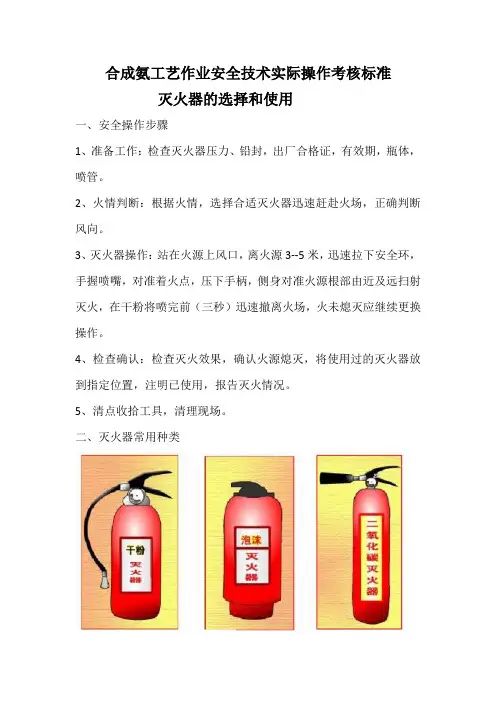 合成氨工艺作业安全技术实际操作考核标准

灭火器的选择和使用

一、安全操作步骤

1、准备工作：检查灭火器压力、铅封，出厂合格证，有效期，瓶体，喷管。

2、火情判断：根据火情，选择合适灭火器迅速赶赴火场，正确判断风向。

3、灭火器操作：站在火源上风口，离火源 3--5 米，迅速拉下安全环，手握喷嘴，对准着火点，压下手柄，侧身对准火源根部由近及远扫射灭火，在干粉将喷完前（三秒）迅速撤离火场，火未熄灭应继续更换操作。

4、检查确认：检查灭火效果，确认火源熄灭，将使用过的灭火器放到指定位置，注明已使用，报告灭火情况。

5、清点收拾工具，清理现场。

二、灭火器常用种类

干粉 灭火器

泡沫 灭火器

二氧化碳灭火器